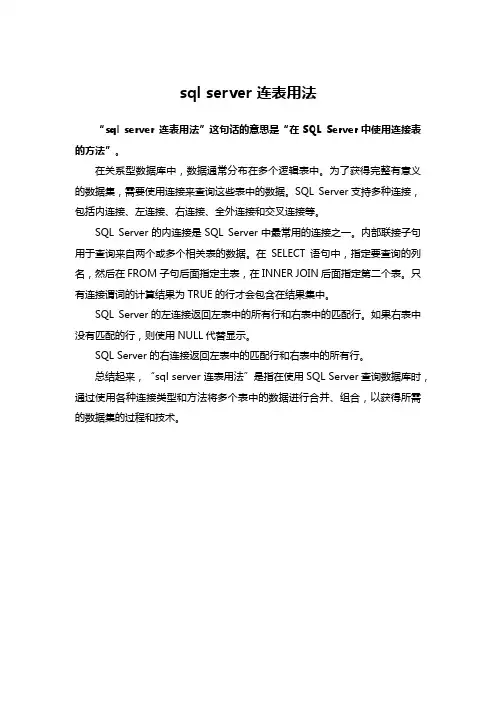 sql server 连表用法

“sql server 连表用法”这句话的意思是“在 SQL Server 中使用连接表的方法”。

在关系型数据库中，数据通常分布在多个逻辑表中。为了获得完整有意义的数据集，需要使用连接来查询这些表中的数据。SQL Server 支持多种连接，包括内连接、左连接、右连接、全外连接和交叉连接等。

SQL Server 的内连接是 SQL Server 中最常用的连接之一。内部联接子句用于查询来自两个或多个相关表的数据。在 SELECT 语句中，指定要查询的列名，然后在 FROM 子句后面指定主表，在 INNER JOIN 后面指定第二个表。只有连接谓词的计算结果为 TRUE 的行才会包含在结果集中。

SQL Server 的左连接返回左表中的所有行和右表中的匹配行。如果右表中没有匹配的行，则使用 NULL 代替显示。

SQL Server 的右连接返回左表中的匹配行和右表中的所有行。

总结起来，“sql server 连表用法”是指在使用 SQL Server 查询数据库时，通过使用各种连接类型和方法将多个表中的数据进行合并、组合，以获得所需的数据集的过程和技术。